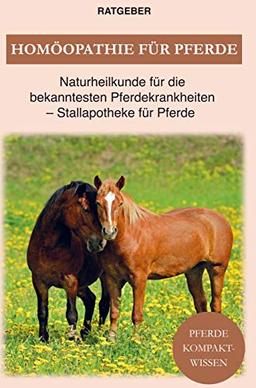 RATGEBER

HOMÖOPATHIE FÜR PFERDE

Naturheilkunde für die bekanntesten Pferdekrankheiten – Stallapotheke für Pferde

PFERDE KOMPAKT-WISSEN